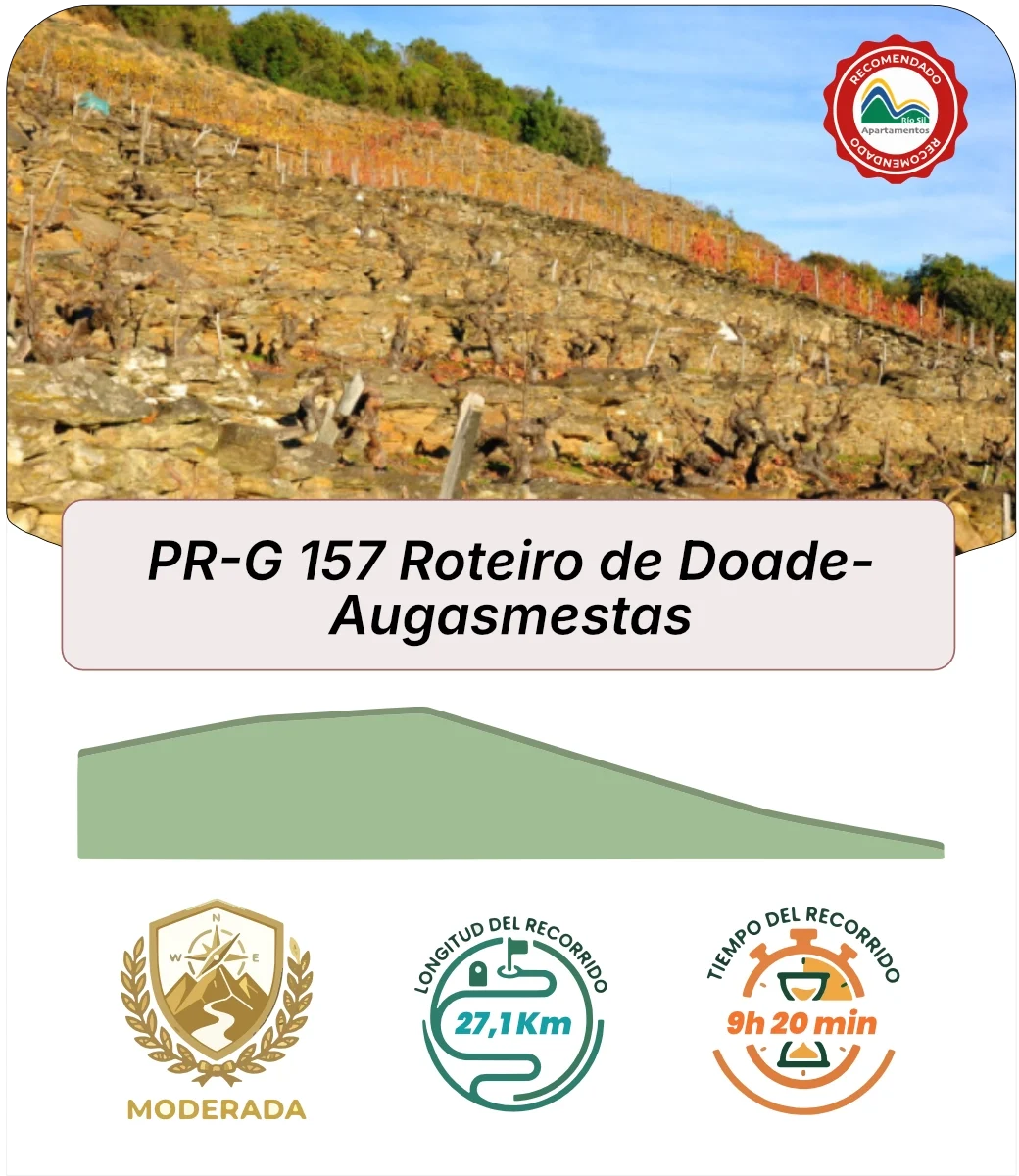 RECOMENDADO
Río Sil
Apartamentos
RECOMENDADO

PR-G 157 Roteiro de Doade-Augasmestas

N
W
E
MODERADA

LONGITUD DEL RECORRIDO
27,1 Km

TIEMPO DEL RECORRIDO
9h 20 min